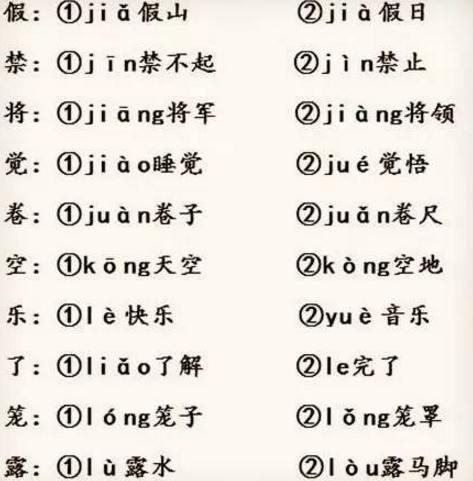 假：①jiǎ假山　②jià假日

禁：①jīn禁不起　②jìn禁止

将：①jiāng将军　②jiàng将领

觉：①jiào睡觉　②jué觉悟

卷：①juàn卷子　②juǎn卷尺

空：①kōng天空　②kòng空地

乐：①lè快乐　②yuè音乐

了：①liǎo了解　②le完了

笼：①lóng笼子　②lǒng笼罩

露：①lù露水　②lòu露马脚